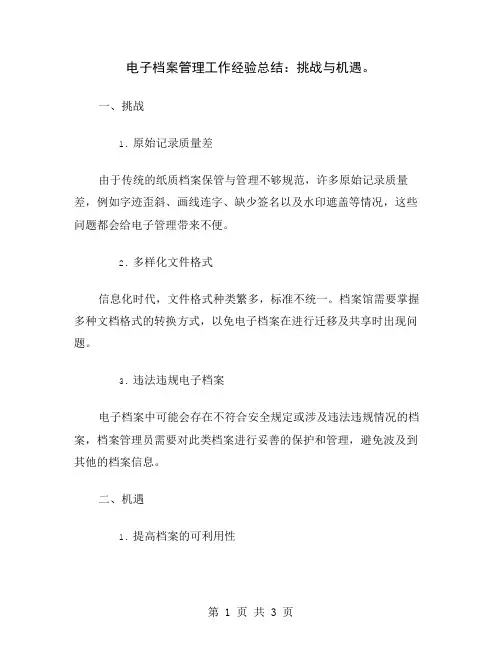 电子档案管理工作经验总结：挑战与机遇。

一、挑战

1. 原始记录质量差

由于传统的纸质档案保管与管理不够规范，许多原始记录质量差，例如字迹歪斜、画线连字、缺少签名以及水印遮盖等情况，这些问题都会给电子管理带来不便。

2. 多样化文件格式

信息化时代，文件格式种类繁多，标准不统一。档案馆需要掌握多种文档格式的转换方式，以免电子档案在进行迁移及共享时出现问题。

3. 违法违规电子档案

电子档案中可能会存在不符合安全规定或涉及违法违规情况的档案，档案管理员需要对此类档案进行妥善的保护和管理，避免波及到其他的档案信息。

二、机遇

1. 提高档案的可利用性

第 1 页 共 3 页